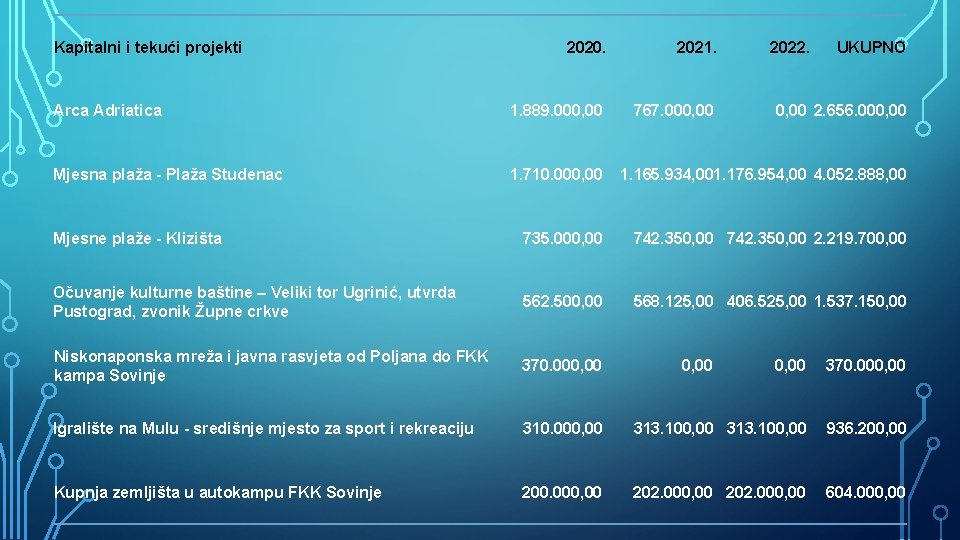 | Kapitalni i tekući projekti | 2020. | 2021. | 2022. | UKUPNO |
|---|---|---|---|---|
| Arca Adriatica | 1.889.000,00 | 767.000,00 | 0,00 | 2.656.000,00 |
| Mjesna plaža - Plaža Studenac | 1.710.000,00 | 1.165.934,00 | 1.176.954,00 | 4.052.888,00 |
| Mjesne plaže - Klizišta | 735.000,00 | 742.350,00 | 742.350,00 | 2.219.700,00 |
| Očuvanje kulturne baštine – Veliki tor Ugrinić, utvrda Pustograd, zvonik Župne crkve | 562.500,00 | 568.125,00 | 406.525,00 | 1.537.150,00 |
| Niskonaponska mreža i javna rasvjeta od Poljana do FKK kampa Sovinje | 370.000,00 | 0,00 | 0,00 | 370.000,00 |
| Igralište na Mulu - središnje mjesto za sport i rekreaciju | 310.000,00 | 313.100,00 | 313.100,00 | 936.200,00 |
| Kupnja zemljišta u autokampu FKK Sovinje | 200.000,00 | 202.000,00 | 202.000,00 | 604.000,00 |